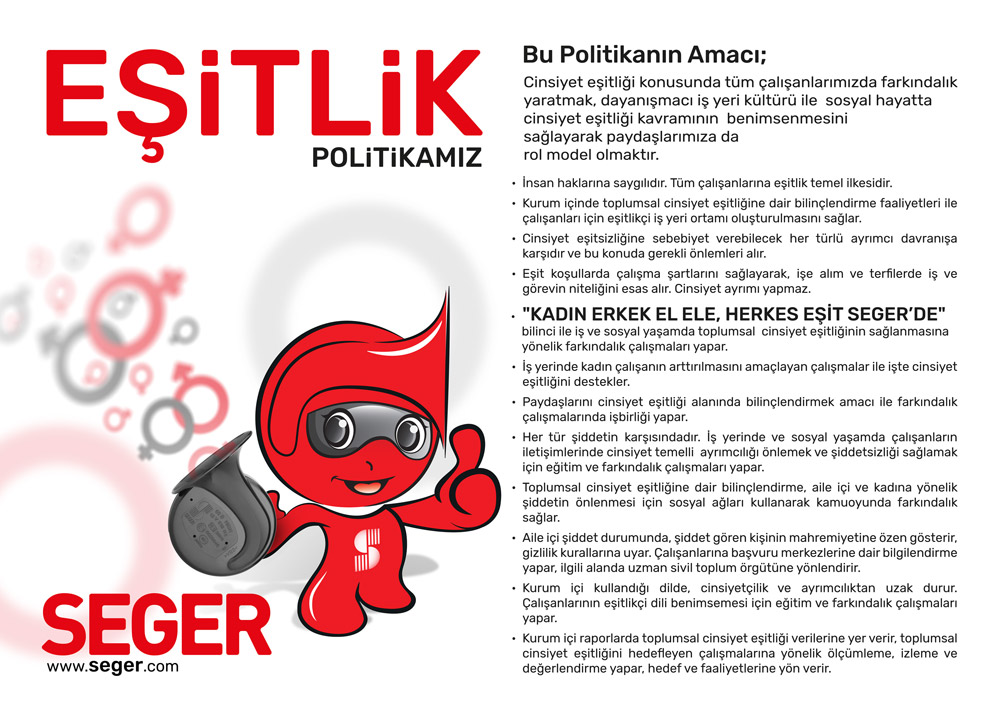 EŞİTLİK
POLİTİKAMIZ

Bu Politikanın Amacı;
Cinsiyet eşitliği konusunda tüm çalışanlarımızda farkındalık yaratmak, dayanışmacı iş yeri kültürü ile sosyal hayatta cinsiyet eşitliği kavramının benimsenmesini sağlayarak paydaşlarımıza da rol model olmaktır.

• İnsan haklarına saygılıdır. Tüm çalışanlarına eşitlik temel ilkesidir.
• Kurum içinde toplumsal cinsiyet eşitliğine dair bilinçlendirme faaliyetleri ile çalışanları için eşitlikçi iş yeri ortamı oluşturulmasını sağlar.
• Cinsiyet eşitsizliğine sebebiyet verebilecek her türlü ayrımcı davranışa karşıdır ve bu konuda gerekli önlemleri alır.
• Eşit koşullarda çalışma şartlarını sağlayarak, işe alım ve terfilerde iş ve görevin niteliğini esas alır. Cinsiyet ayrımı yapmaz.
• "KADIN ERKEK EL ELE, HERKES EŞİT SEGER'DE" bilinci ile iş ve sosyal yaşamda toplumsal cinsiyet eşitliğinin sağlanmasına yönelik farkındalık çalışmaları yapar.
• İş yerinde kadın çalışanın arttırılmasını amaçlayan çalışmalar ile işte cinsiyet eşitliğini destekler.
• Paydaşlarını cinsiyet eşitliği alanında bilinçlendirmek amacı ile farkındalık çalışmalarında işbirliği yapar.
• Her tür şiddetin karşısındadır. İş yerinde ve sosyal yaşamda çalışanların iletişimlerinde cinsiyet temelli ayrımcılığı önlemek ve şiddetsizliği sağlamak için eğitim ve farkındalık çalışmaları yapar.
• Toplumsal cinsiyet eşitliğine dair bilinçlendirme, aile içi ve kadına yönelik şiddetin önlenmesi için sosyal ağları kullanarak kamuoyunda farkındalık sağlar.
• Aile içi şiddet durumunda, şiddet gören kişinin mahremiyetine özen gösterir, gizlilik kurallarına uyar. Çalışanlarına başvuru merkezlerine dair bilgilendirme yapar, ilgili alanda uzman sivil toplum örgütüne yönlendirir.
• Kurum içi kullandığı dilde, cinsiyetçilik ve ayrımcılıktan uzak durur. Çalışanlarının eşitlikçi dili benimsemesi için eğitim ve farkındalık çalışmaları yapar.
• Kurum içi raporlarda toplumsal cinsiyet eşitliği verilerine yer verir, toplumsal cinsiyet eşitliğini hedefleyen çalışmalarına yönelik ölçümleme, izleme ve değerlendirme yapar, hedef ve faaliyetlerine yön verir.

SEGER
www.seger.com